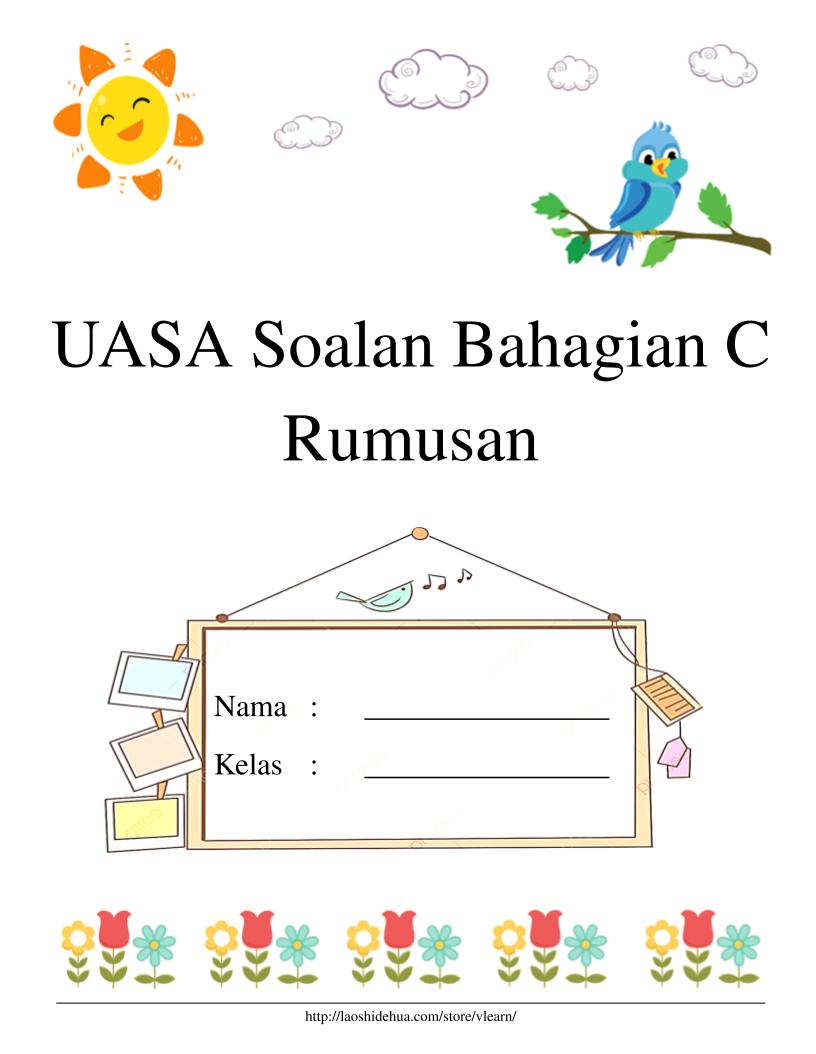 UASA Soalan Bahagian C
Rumusan

Nama : ____

Kelas : ____

http://laoshidehua.com/store/vlearn/